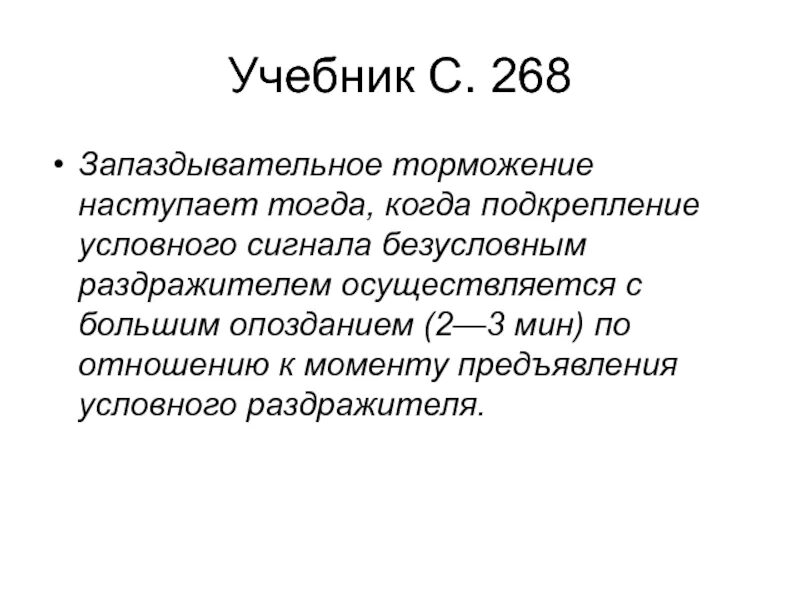 Учебник С. 268

• Запаздывательное торможение наступает тогда, когда подкрепление условного сигнала безусловным раздражителем осуществляется с большим опозданием (2—3 мин) по отношению к моменту предъявления условного раздражителя.